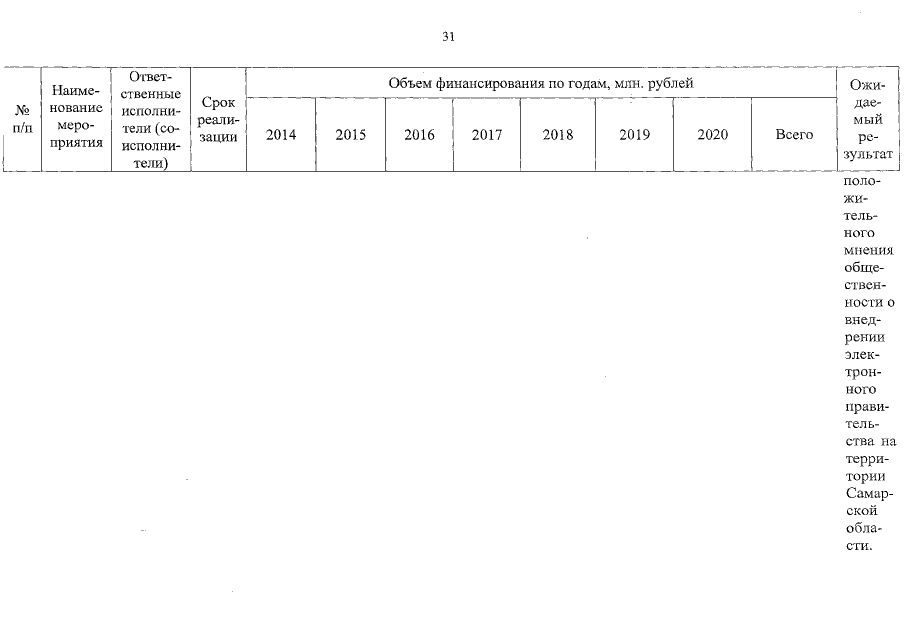 31

| № п/п | Наименование мероприятия | Ответственные исполнители (соисполнители) | Срок реализации | Объем финансирования по годам, млн. рублей | | | | | | | | Ожидаемый результат |
|---|---|---|---|---|---|---|---|---|---|---|---|---|
| | | | | 2014 | 2015 | 2016 | 2017 | 2018 | 2019 | 2020 | Всего | |
| | | | | | | | | | | | | положительного мнения общественности о внедрении электронного правительства на территории Самарской области. |